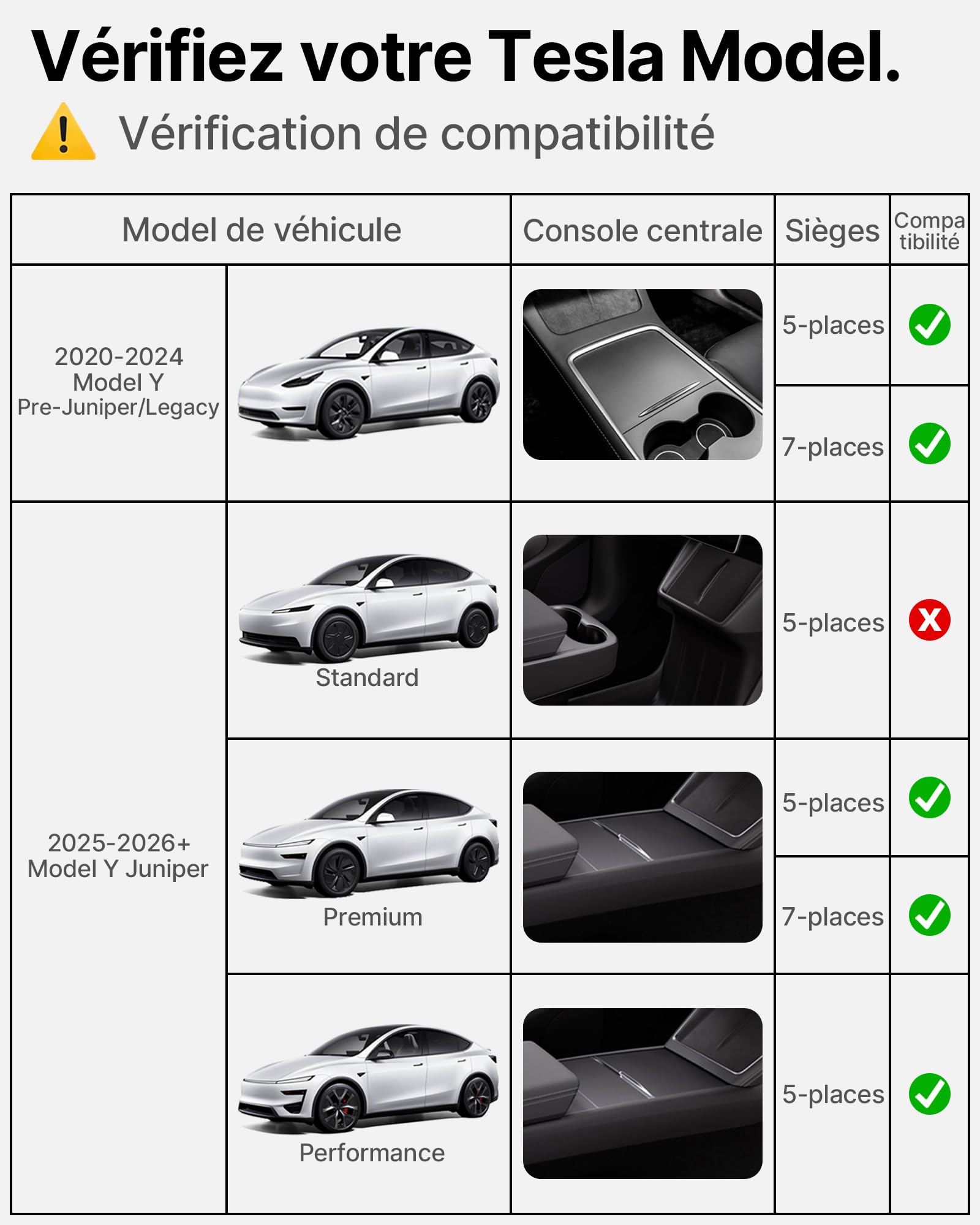 Vérifiez votre Tesla Model.

Vérification de compatibilité

| Model de véhicule | | Console centrale | Sièges | Compatibilité |
|---|---|---|---|---|
| 2020-2024 Model Y Pre-Juniper/Legacy | | | 5-places | ✓ |
| | | | 7-places | ✓ |
| 2025-2026+ Model Y Juniper | Standard | | 5-places | X |
| | Premium | | 5-places | ✓ |
| | | | 7-places | ✓ |
| | Performance | | 5-places | ✓ |